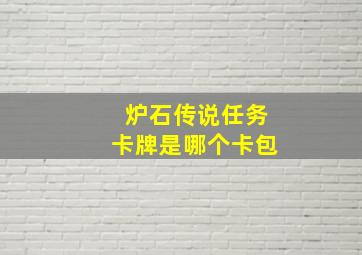 炉石传说任务
卡牌是哪个卡包